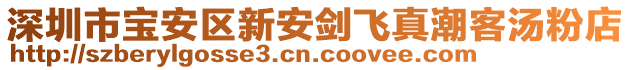 深圳市宝安区新安剑飞真潮客汤粉店
http://szberylgosse3.cn.coovee.com